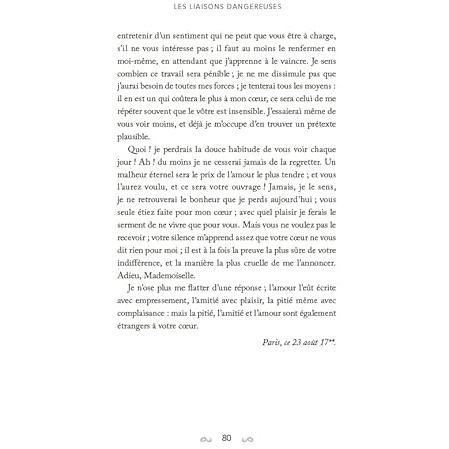 LES LIAISONS DANGEREUSES

entretenir d'un sentiment qui ne peut que vous être à charge, s'il ne vous intéresse pas ; il faut au moins le renfermer en moi-même, en attendant que j'apprenne à le vaincre. Je sens combien ce travail sera pénible ; je ne me dissimule pas que j'aurai besoin de toutes mes forces ; je tenterai tous les moyens : il en est un qui coûtera le plus à mon cœur, ce sera celui de me répéter souvent que le vôtre est insensible. J'essaierai même de vous voir moins, et déjà je m'occupe d'en trouver un prétexte plausible.

Quoi ! je perdrais la douce habitude de vous voir chaque jour ! Ah ! du moins je ne cesserai jamais de la regretter. Un malheur éternel sera le prix de l'amour le plus tendre ; et vous l'aurez voulu, et ce sera votre ouvrage ! Jamais, je le sens, je ne retrouverai le bonheur que je perds aujourd'hui ; vous seule étiez faite pour mon cœur ; avec quel plaisir je ferais le serment de ne vivre que pour vous. Mais vous ne voulez pas le recevoir ; votre silence m'apprend assez que votre cœur ne vous dit rien pour moi ; il est à la fois la preuve la plus sûre de votre indifférence, et la manière la plus cruelle de me l'annoncer. Adieu, Mademoiselle.

Je n'ose plus me flatter d'une réponse ; l'amour l'eût écrite avec empressement, l'amitié avec plaisir, la pitié même avec complaisance : mais la pitié, l'amitié et l'amour sont également étrangers à votre cœur.

Paris, ce 23 août 17**.

80